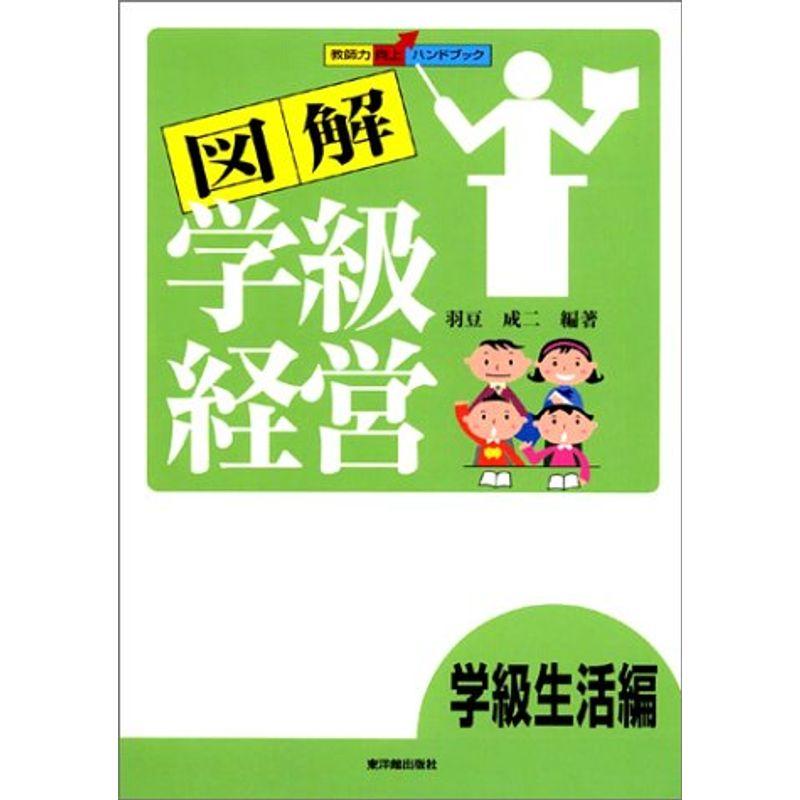 教師力 向上 ハンドブック

図解

学級経営

羽豆 成二 編著

学級生活編

東洋館出版社